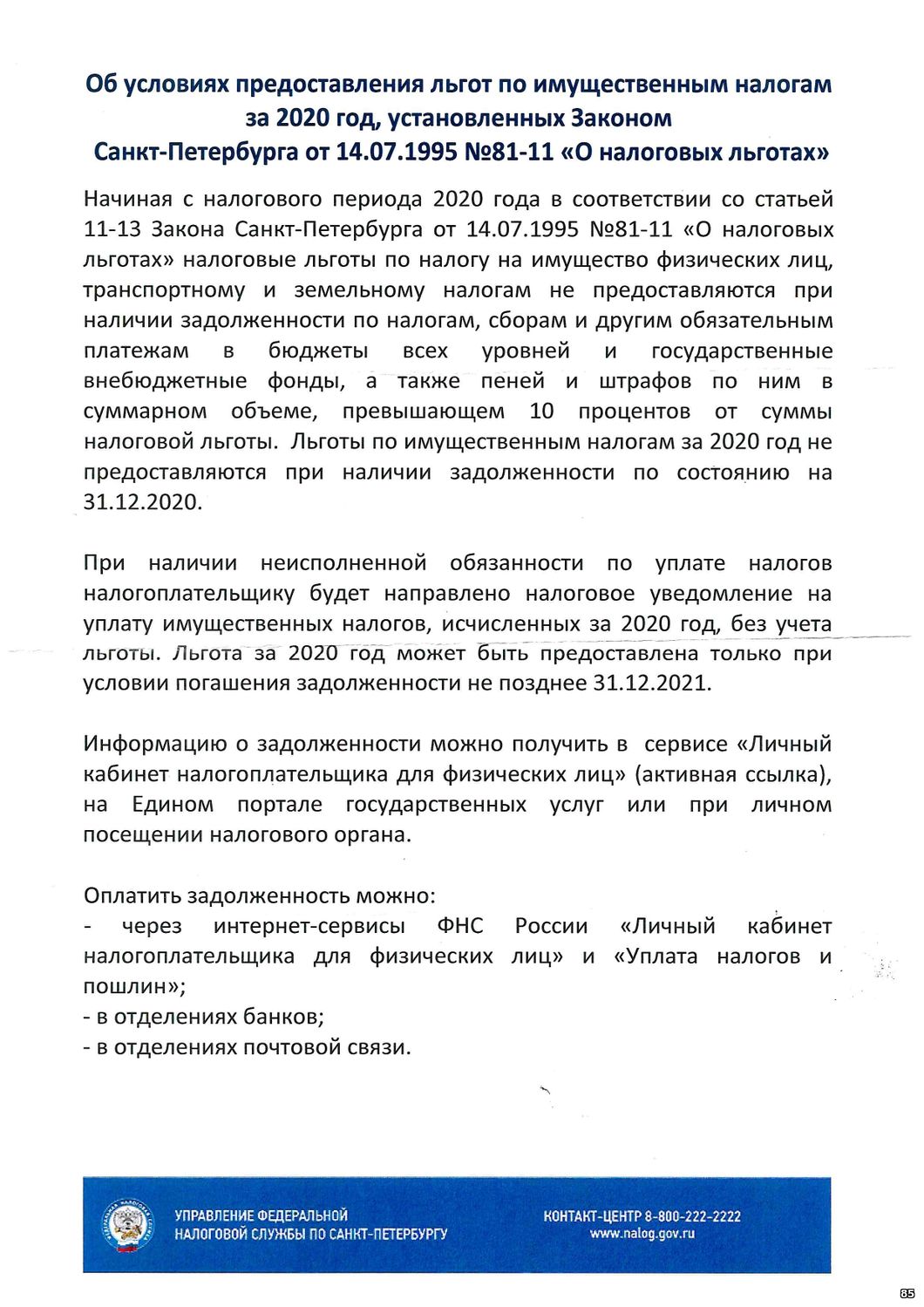 Об условиях предоставления льгот по имущественным налогам за 2020 год, установленных Законом Санкт-Петербурга от 14.07.1995 №81-11 «О налоговых льготах»

Начиная с налогового периода 2020 года в соответствии со статьей 11-13 Закона Санкт-Петербурга от 14.07.1995 №81-11 «О налоговых льготах» налоговые льготы по налогу на имущество физических лиц, транспортному и земельному налогам не предоставляются при наличии задолженности по налогам, сборам и другим обязательным платежам в бюджеты всех уровней и государственные внебюджетные фонды, а также пеней и штрафов по ним в суммарном объеме, превышающем 10 процентов от суммы налоговой льготы. Льготы по имущественным налогам за 2020 год не предоставляются при наличии задолженности по состоянию на 31.12.2020.

При наличии неисполненной обязанности по уплате налогов налогоплательщику будет направлено налоговое уведомление на уплату имущественных налогов, исчисленных за 2020 год, без учета льготы. Льгота за 2020 год может быть предоставлена только при условии погашения задолженности не позднее 31.12.2021.

Информацию о задолженности можно получить в сервисе «Личный кабинет налогоплательщика для физических лиц» (активная ссылка), на Едином портале государственных услуг или при личном посещении налогового органа.

Оплатить задолженность можно:
- через интернет-сервисы ФНС России «Личный кабинет налогоплательщика для физических лиц» и «Уплата налогов и пошлин»;
- в отделениях банков;
- в отделениях почтовой связи.

УПРАВЛЕНИЕ ФЕДЕРАЛЬНОЙ НАЛОГОВОЙ СЛУЖБЫ ПО САНКТ-ПЕТЕРБУРГУ

КОНТАКТ-ЦЕНТР 8-800-222-2222
www.nalog.gov.ru

85